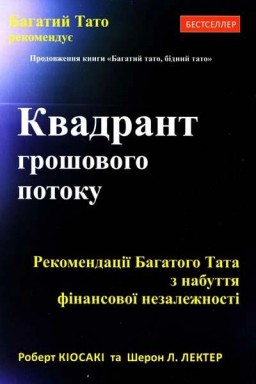 Багатий Тато рекомендує

БЕСТСЕЛЛЕР

Продовження книги «Багатий тато, бідний тато»

Квадрант грошового потоку

Рекомендації Багатого Тата з набуття фінансової незалежності

Роберт КІОСАКІ та Шерон Л. ЛЕКТЕР